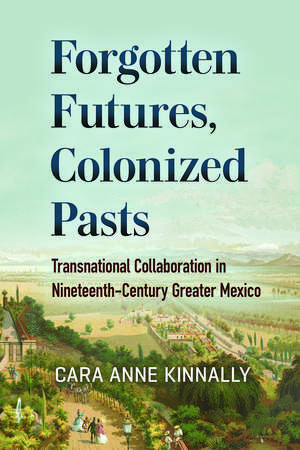 Forgotten Futures, Colonized Pasts

Transnational Collaboration in Nineteenth-Century Greater Mexico

CARA ANNE KINNALLY